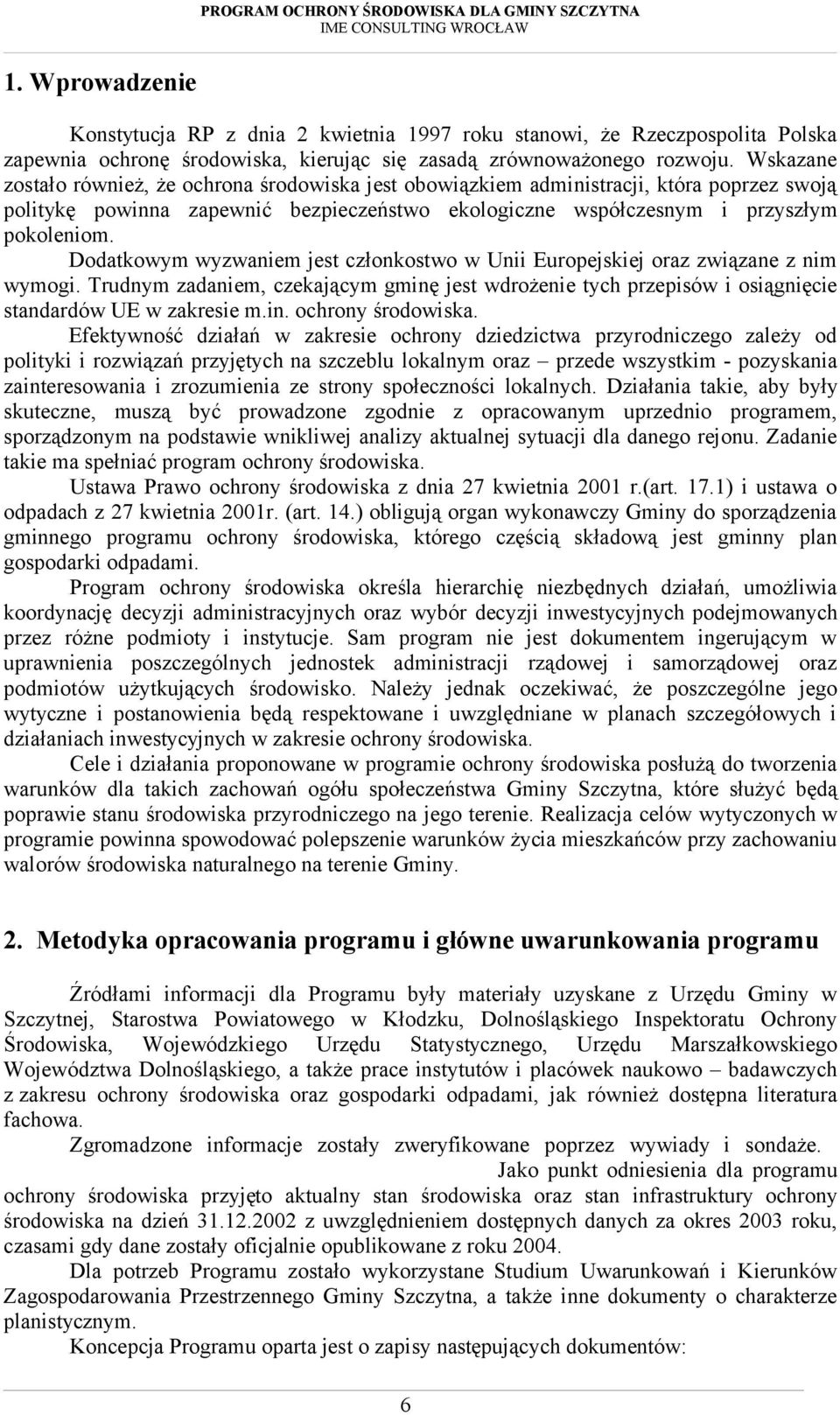 PROGRAM OCHRONY ŚRODOWISKA DLA GMINY SZCZYTNA
IME CONSULTING WROCŁAW

1. Wprowadzenie

Konstytucja RP z dnia 2 kwietnia 1997 roku stanowi, że Rzeczpospolita Polska zapewnia ochronę środowiska, kierując się zasadą zrównoważonego rozwoju. Wskazane zostało również, że ochrona środowiska jest obowiązkiem administracji, która poprzez swoją politykę powinna zapewnić bezpieczeństwo ekologiczne współczesnym i przyszłym pokoleniom.

Dodatkowym wyzwaniem jest członkostwo w Unii Europejskiej oraz związane z nim wymogi. Trudnym zadaniem, czekającym gminę jest wdrożenie tych przepisów i osiągnięcie standardów UE w zakresie m.in. ochrony środowiska.

Efektywność działań w zakresie ochrony dziedzictwa przyrodniczego zależy od polityki i rozwiązań przyjętych na szczeblu lokalnym oraz – przede wszystkim - pozyskania zainteresowania i zrozumienia ze strony społeczności lokalnych. Działania takie, aby były skuteczne, muszą być prowadzone zgodnie z opracowanym uprzednio programem, sporządzonym na podstawie wnikliwej analizy aktualnej sytuacji dla danego rejonu. Zadanie takie ma spełniać program ochrony środowiska.

Ustawa Prawo ochrony środowiska z dnia 27 kwietnia 2001 r.(art. 17.1) i ustawa o odpadach z 27 kwietnia 2001r. (art. 14.) obligują organ wykonawczy Gminy do sporządzenia gminnego programu ochrony środowiska, którego częścią składową jest gminny plan gospodarki odpadami.

Program ochrony środowiska określa hierarchię niezbędnych działań, umożliwia koordynację decyzji administracyjnych oraz wybór decyzji inwestycyjnych podejmowanych przez różne podmioty i instytucje. Sam program nie jest dokumentem ingerującym w uprawnienia poszczególnych jednostek administracji rządowej i samorządowej oraz podmiotów użytkujących środowisko. Należy jednak oczekiwać, że poszczególne jego wytyczne i postanowienia będą respektowane i uwzględniane w planach szczegółowych i działaniach inwestycyjnych w zakresie ochrony środowiska.

Cele i działania proponowane w programie ochrony środowiska posłużą do tworzenia warunków dla takich zachowań ogółu społeczeństwa Gminy Szczytna, które służyć będą poprawie stanu środowiska przyrodniczego na jego terenie. Realizacja celów wytyczonych w programie powinna spowodować polepszenie warunków życia mieszkańców przy zachowaniu walorów środowiska naturalnego na terenie Gminy.

2. Metodyka opracowania programu i główne uwarunkowania programu

Źródłami informacji dla Programu były materiały uzyskane z Urzędu Gminy w Szczytnej, Starostwa Powiatowego w Kłodzku, Dolnośląskiego Inspektoratu Ochrony Środowiska, Wojewódzkiego Urzędu Statystycznego, Urzędu Marszałkowskiego Województwa Dolnośląskiego, a także prace instytutów i placówek naukowo – badawczych z zakresu ochrony środowiska oraz gospodarki odpadami, jak również dostępna literatura fachowa.

Zgromadzone informacje zostały zweryfikowane poprzez wywiady i sondaże.

Jako punkt odniesienia dla programu ochrony środowiska przyjęto aktualny stan środowiska oraz stan infrastruktury ochrony środowiska na dzień 31.12.2002 z uwzględnieniem dostępnych danych za okres 2003 roku, czasami gdy dane zostały oficjalnie opublikowane z roku 2004.

Dla potrzeb Programu zostało wykorzystane Studium Uwarunkowań i Kierunków Zagospodarowania Przestrzennego Gminy Szczytna, a także inne dokumenty o charakterze planistycznym.

Koncepcja Programu oparta jest o zapisy następujących dokumentów:

6